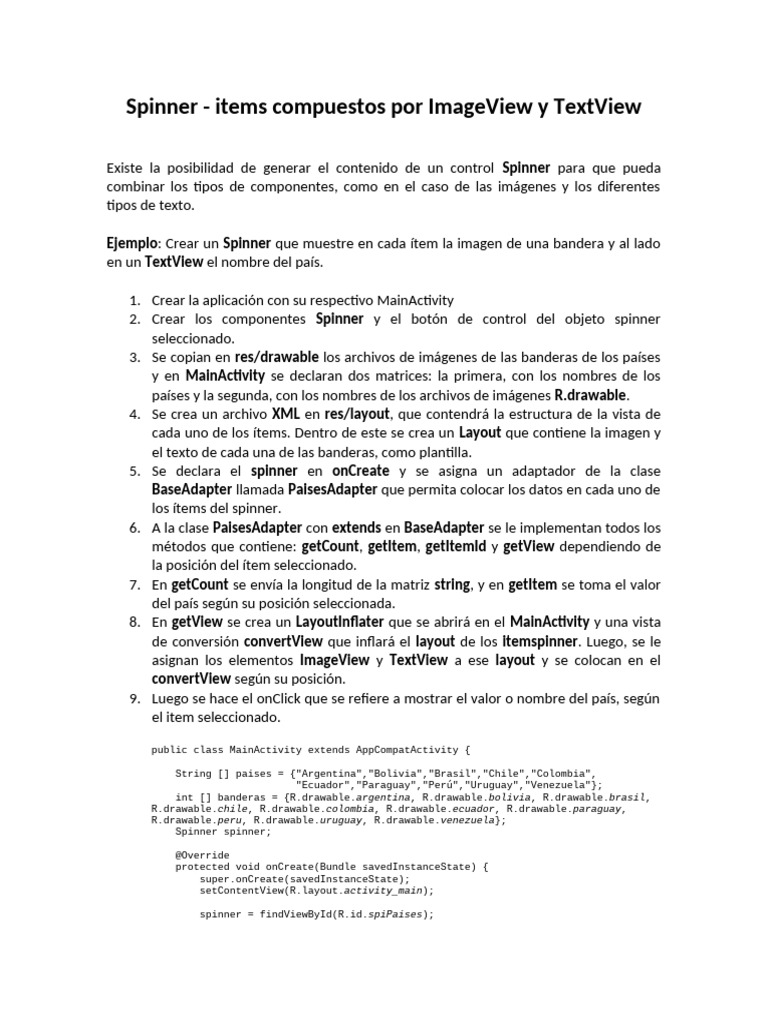 Spinner - items compuestos por ImageView y TextView

Existe la posibilidad de generar el contenido de un control Spinner para que pueda combinar los tipos de componentes, como en el caso de las imágenes y los diferentes tipos de texto.

Ejemplo: Crear un Spinner que muestre en cada ítem la imagen de una bandera y al lado en un TextView el nombre del país.

1. Crear la aplicación con su respectivo MainActivity
2. Crear los componentes Spinner y el botón de control del objeto spinner seleccionado.
3. Se copian en res/drawable los archivos de imágenes de las banderas de los países y en MainActivity se declaran dos matrices: la primera, con los nombres de los países y la segunda, con los nombres de los archivos de imágenes R.drawable.
4. Se crea un archivo XML en res/layout, que contendrá la estructura de la vista de cada uno de los ítems. Dentro de este se crea un Layout que contiene la imagen y el texto de cada una de las banderas, como plantilla.
5. Se declara el spinner en onCreate y se asigna un adaptador de la clase BaseAdapter llamada PaisesAdapter que permita colocar los datos en cada uno de los ítems del spinner.
6. A la clase PaisesAdapter con extends en BaseAdapter se le implementan todos los métodos que contiene: getCount, getItem, getItemId y getView dependiendo de la posición del ítem seleccionado.
7. En getCount se envía la longitud de la matriz string, y en getItem se toma el valor del país según su posición seleccionada.
8. En getView se crea un LayoutInflater que se abrirá en el MainActivity y una vista de conversión convertView que inflará el layout de los itemspinner. Luego, se le asignan los elementos ImageView y TextView a ese layout y se colocan en el convertView según su posición.
9. Luego se hace el onClick que se refiere a mostrar el valor o nombre del país, según el item seleccionado.

public class MainActivity extends AppCompatActivity {

    String [] paises = {"Argentina","Bolivia","Brasil","Chile","Colombia",
            "Ecuador","Paraguay","Perú","Uruguay","Venezuela"};
    int [] banderas = {R.drawable.argentina, R.drawable.bolivia, R.drawable.brasil,
R.drawable.chile, R.drawable.colombia, R.drawable.ecuador, R.drawable.paraguay,
R.drawable.peru, R.drawable.uruguay, R.drawable.venezuela};
    Spinner spinner;

    @Override
    protected void onCreate(Bundle savedInstanceState) {
        super.onCreate(savedInstanceState);
        setContentView(R.layout.activity_main);

        spinner = findViewById(R.id.spiPaises);